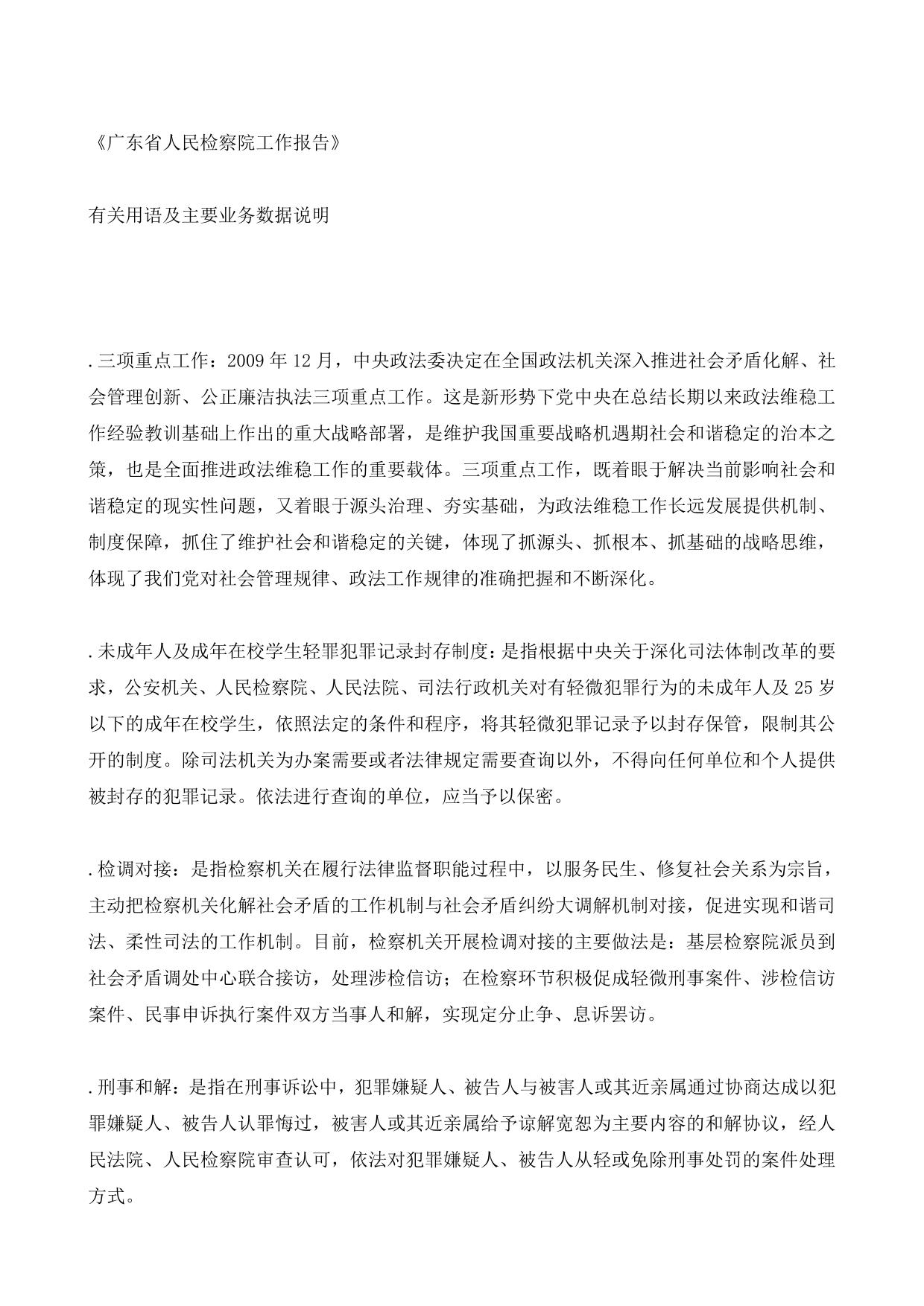 《广东省人民检察院工作报告》

有关用语及主要业务数据说明

.三项重点工作：2009年12月，中央政法委决定在全国政法机关深入推进社会矛盾化解、社会管理创新、公正廉洁执法三项重点工作。这是新形势下党中央在总结长期以来政法维稳工作经验教训基础上作出的重大战略部署，是维护我国重要战略机遇期社会和谐稳定的治本之策，也是全面推进政法维稳工作的重要载体。三项重点工作，既着眼于解决当前影响社会和谐稳定的现实性问题，又着眼于源头治理、夯实基础，为政法维稳工作长远发展提供机制、制度保障，抓住了维护社会和谐稳定的关键，体现了抓源头、抓根本、抓基础的战略思维，体现了我们党对社会管理规律、政法工作规律的准确把握和不断深化。

.未成年人及成年在校学生轻罪犯罪记录封存制度：是指根据中央关于深化司法体制改革的要求，公安机关、人民检察院、人民法院、司法行政机关对有轻微犯罪行为的未成年人及25岁以下的成年在校学生，依照法定的条件和程序，将其轻微犯罪记录予以封存保管，限制其公开的制度。除司法机关为办案需要或者法律规定需要查询以外，不得向任何单位和个人提供被封存的犯罪记录。依法进行查询的单位，应当予以保密。

.检调对接：是指检察机关在履行法律监督职能过程中，以服务民生、修复社会关系为宗旨，主动把检察机关化解社会矛盾的工作机制与社会矛盾纠纷大调解机制对接，促进实现和谐司法、柔性司法的工作机制。目前，检察机关开展检调对接的主要做法是：基层检察院派员到社会矛盾调处中心联合接访，处理涉检信访；在检察环节积极促成轻微刑事案件、涉检信访案件、民事申诉执行案件双方当事人和解，实现定分止争、息诉罢访。

.刑事和解：是指在刑事诉讼中，犯罪嫌疑人、被告人与被害人或其近亲属通过协商达成以犯罪嫌疑人、被告人认罪悔过，被害人或其近亲属给予谅解宽恕为主要内容的和解协议，经人民法院、人民检察院审查认可，依法对犯罪嫌疑人、被告人从轻或免除刑事处罚的案件处理方式。